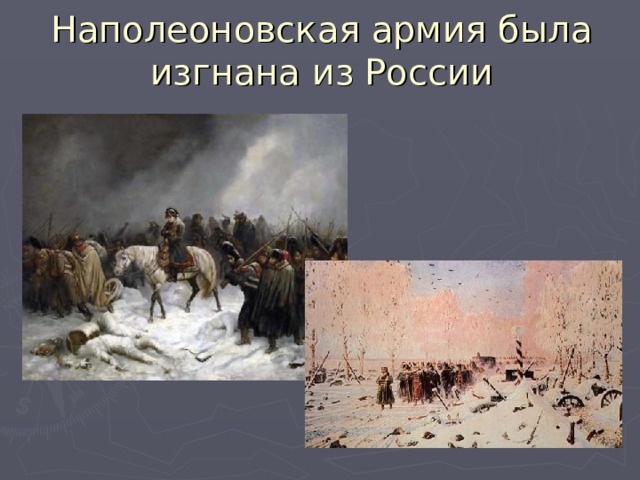 Наполеоновская армия была изгнана из России